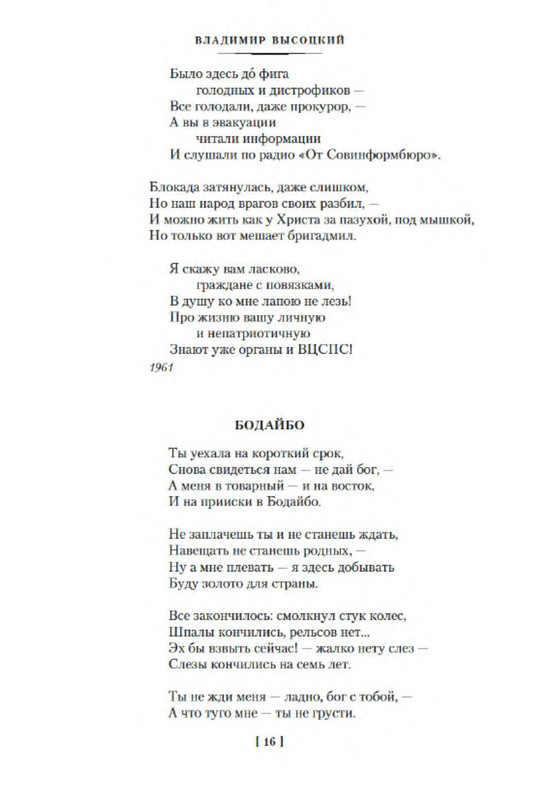 ВЛАДИМИР ВЫСОЦКИЙ

Было здесь до́ фига
голодных и дистрофиков —
Все голодали, даже прокурор, —
А вы в эвакуации
читали информации
И слушали по радио «От Совинформбюро».

Блокада затянулась, даже слишком,
Но наш народ врагов своих разбил, —
И можно жить как у Христа за пазухой, под мышкой,
Но только вот мешает бригадмил.

Я скажу вам ласково,
граждане с повязками,
В душу ко мне лапою не лезь!
Про жизню вашу личную
и непатриотичную
Знают уже органы и ВЦСПС!
1961

БОДАЙБО

Ты уехала на короткий срок,
Снова свидеться нам — не дай бог, —
А меня в товарный — и на восток,
И на прииски в Бодайбо.

Не заплачешь ты и не станешь ждать,
Навещать не станешь родных, —
Ну а мне плевать — я здесь добывать
Буду золото для страны.

Все закончилось: смолкнул стук колес,
Шпалы кончились, рельсов нет...
Эх бы взвыть сейчас! — жалко нету слез —
Слезы кончились на семь лет.

Ты не жди меня — ладно, бог с тобой, —
А что туго мне — ты не грусти.

[ 16 ]